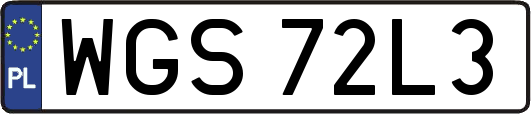 PL
WGS 72L3